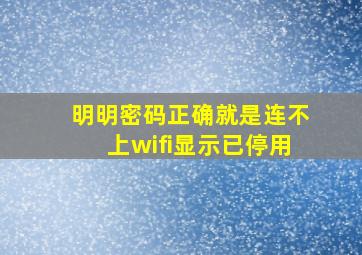 明明密码正确就是连不上wifi显示已停用